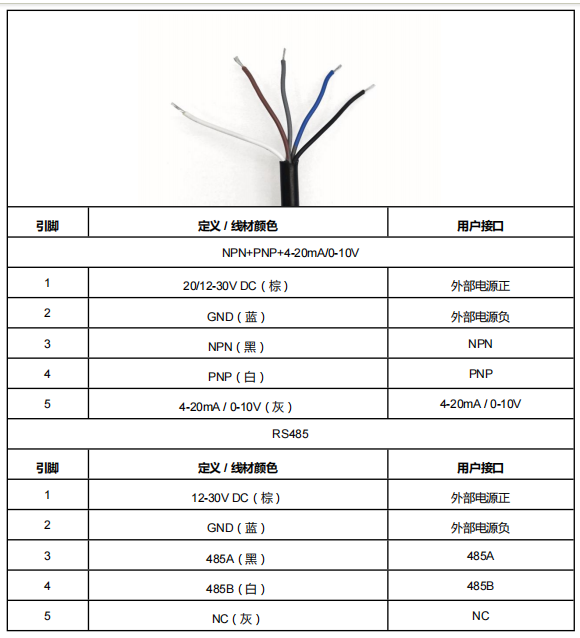 | 引脚 | 定义 / 线材颜色 | 用户接口 |
|---|---|---|
| NPN+PNP+4-20mA/0-10V | | |
| 1 | 20/12-30V DC（棕） | 外部电源正 |
| 2 | GND（蓝） | 外部电源负 |
| 3 | NPN（黑） | NPN |
| 4 | PNP（白） | PNP |
| 5 | 4-20mA / 0-10V（灰） | 4-20mA / 0-10V |
| RS485 | | |
| 引脚 | 定义 / 线材颜色 | 用户接口 |
| 1 | 12-30V DC（棕） | 外部电源正 |
| 2 | GND（蓝） | 外部电源负 |
| 3 | 485A（黑） | 485A |
| 4 | 485B（白） | 485B |
| 5 | NC（灰） | NC |